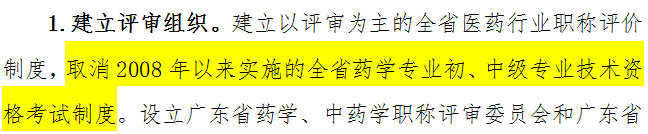 1. 建立评审组织。建立以评审为主的全省医药行业职称评价制度，取消 2008 年以来实施的全省药学专业初、中级专业技术资格考试制度。设立广东省药学、中药学职称评审委员会和广东省